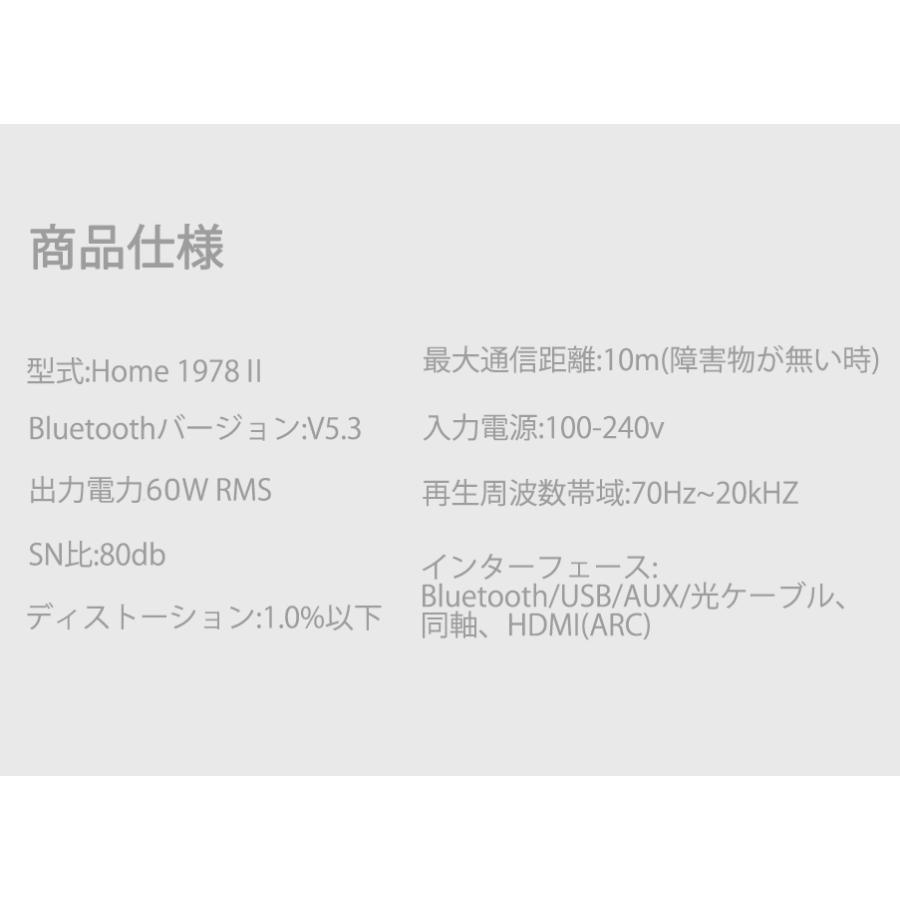 商品仕様

型式:Home 1978 II

Bluetoothバージョン:V5.3

出力電力60W RMS

SN比:80db

ディストーション:1.0%以下

最大通信距離:10m(障害物が無い時)

入力電源:100-240v

再生周波数帯域:70Hz~20kHZ

インターフェース:
Bluetooth/USB/AUX/光ケーブル、同軸、HDMI(ARC)